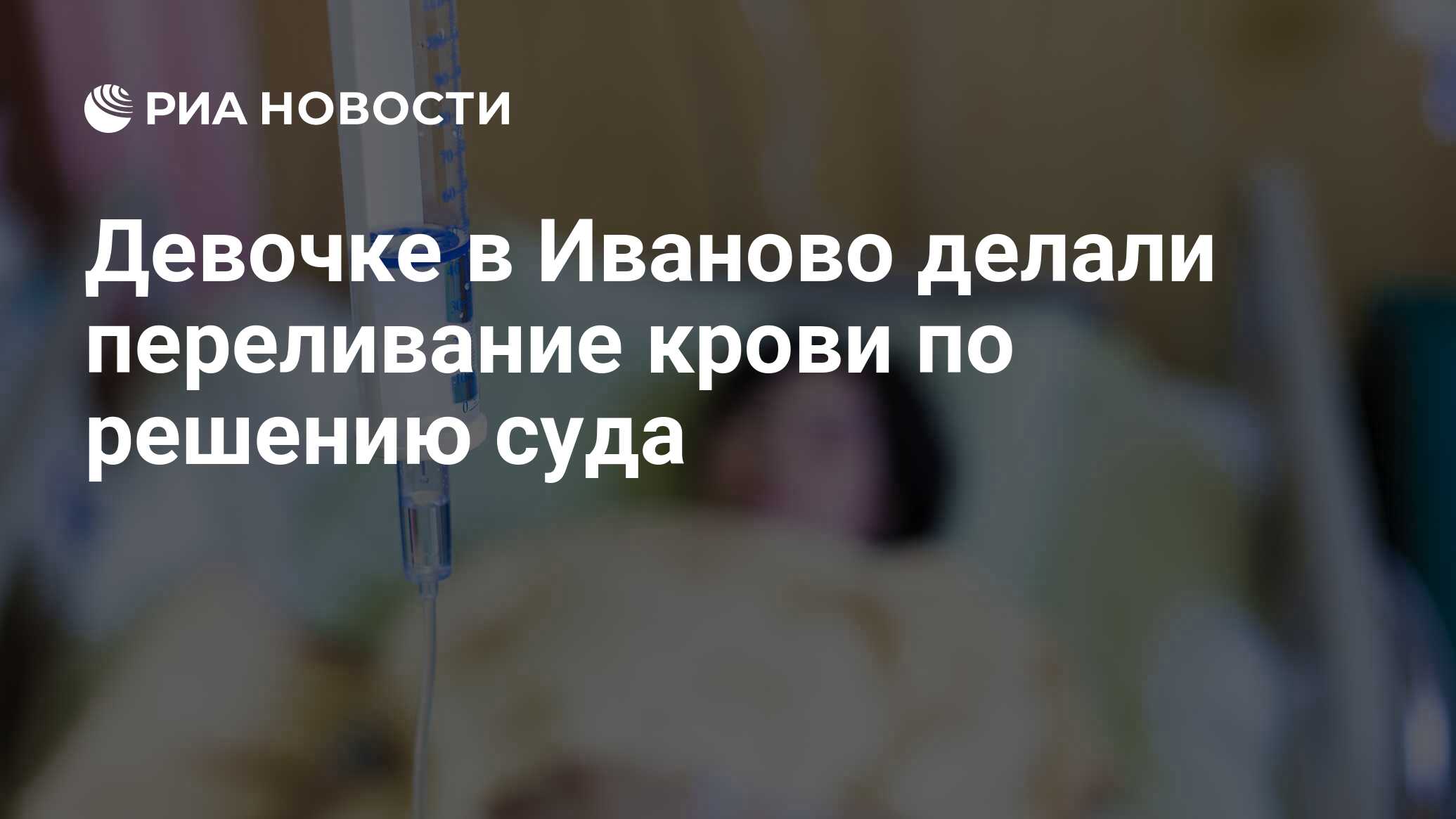 РИА НОВОСТИ

Девочке в Иваново делали переливание крови по решению суда